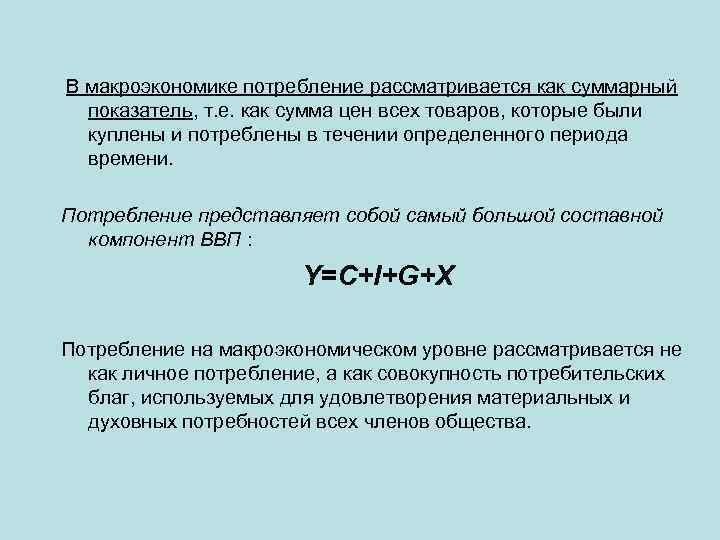 В макроэкономике потребление рассматривается как суммарный показатель, т.е. как сумма цен всех товаров, которые были куплены и потреблены в течении определенного периода времени.

Потребление представляет собой самый большой составной компонент ВВП :

$Y=C+I+G+X$

Потребление на макроэкономическом уровне рассматривается не как личное потребление, а как совокупность потребительских благ, используемых для удовлетворения материальных и духовных потребностей всех членов общества.